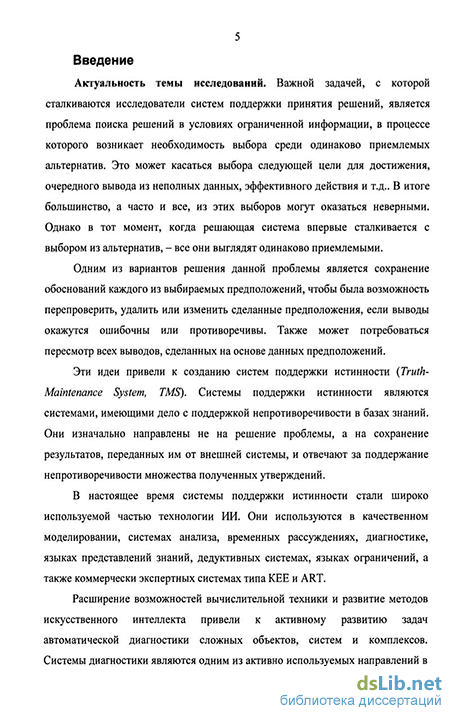 5

Введение

Актуальность темы исследований. Важной задачей, с которой сталкиваются исследователи систем поддержки принятия решений, является проблема поиска решений в условиях ограниченной информации, в процессе которого возникает необходимость выбора среди одинаково приемлемых альтернатив. Это может касаться выбора следующей цели для достижения, очередного вывода из неполных данных, эффективного действия и т.д.. В итоге большинство, а часто и все, из этих выборов могут оказаться неверными. Однако в тот момент, когда решающая система впервые сталкивается с выбором из альтернатив, – все они выглядят одинаково приемлемыми.

Одним из вариантов решения данной проблемы является сохранение обоснований каждого из выбираемых предположений, чтобы была возможность перепроверить, удалить или изменить сделанные предположения, если выводы окажутся ошибочны или противоречивы. Также может потребоваться пересмотр всех выводов, сделанных на основе данных предположений.

Эти идеи привели к созданию систем поддержки истинности (Truth-Maintenance System, TMS). Системы поддержки истинности являются системами, имеющими дело с поддержкой непротиворечивости в базах знаний. Они изначально направлены не на решение проблемы, а на сохранение результатов, переданных им от внешней системы, и отвечают за поддержание непротиворечивости множества полученных утверждений.

В настоящее время системы поддержки истинности стали широко используемой частью технологии ИИ. Они используются в качественном моделировании, системах анализа, временных рассуждениях, диагностике, языках представлений знаний, дедуктивных системах, языках ограничений, а также коммерчески экспертных системах типа KEE и ART.

Расширение возможностей вычислительной техники и развитие методов искусственного интеллекта привели к активному развитию задач автоматической диагностики сложных объектов, систем и комплексов. Системы диагностики являются одним из активно используемых направлений в

dsLib.net
библиотека диссертаций